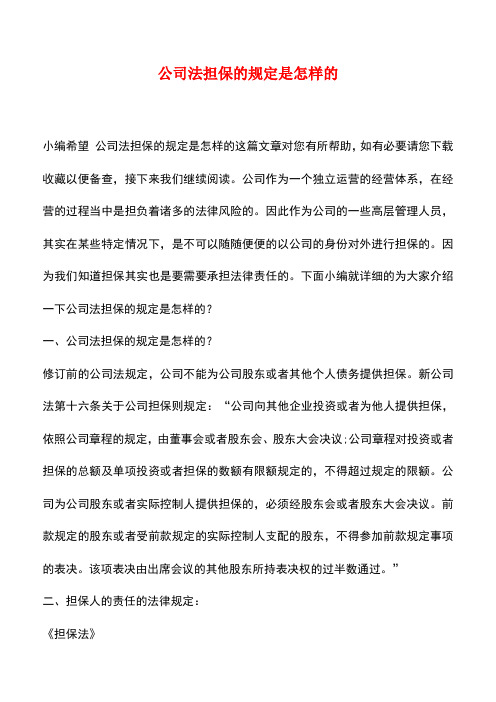 公司法担保的规定是怎样的

小编希望 公司法担保的规定是怎样的这篇文章对您有所帮助，如有必要请您下载收藏以便备查，接下来我们继续阅读。公司作为一个独立运营的经营体系，在经营的过程当中是担负着诸多的法律风险的。因此作为公司的一些高层管理人员，其实在某些特定情况下，是不可以随随便便的以公司的身份对外进行担保的。因为我们知道担保其实也是要需要承担法律责任的。下面小编就详细的为大家介绍一下公司法担保的规定是怎样的？

一、公司法担保的规定是怎样的？

修订前的公司法规定，公司不能为公司股东或者其他个人债务提供担保。新公司法第十六条关于公司担保则规定：“公司向其他企业投资或者为他人提供担保，依照公司章程的规定，由董事会或者股东会、股东大会决议；公司章程对投资或者担保的总额及单项投资或者担保的数额有限额规定的，不得超过规定的限额。公司为公司股东或者实际控制人提供担保的，必须经股东会或者股东大会决议。前款规定的股东或者受前款规定的实际控制人支配的股东，不得参加前款规定事项的表决。该项表决由出席会议的其他股东所持表决权的过半数通过。”

二、担保人的责任的法律规定：

《担保法》